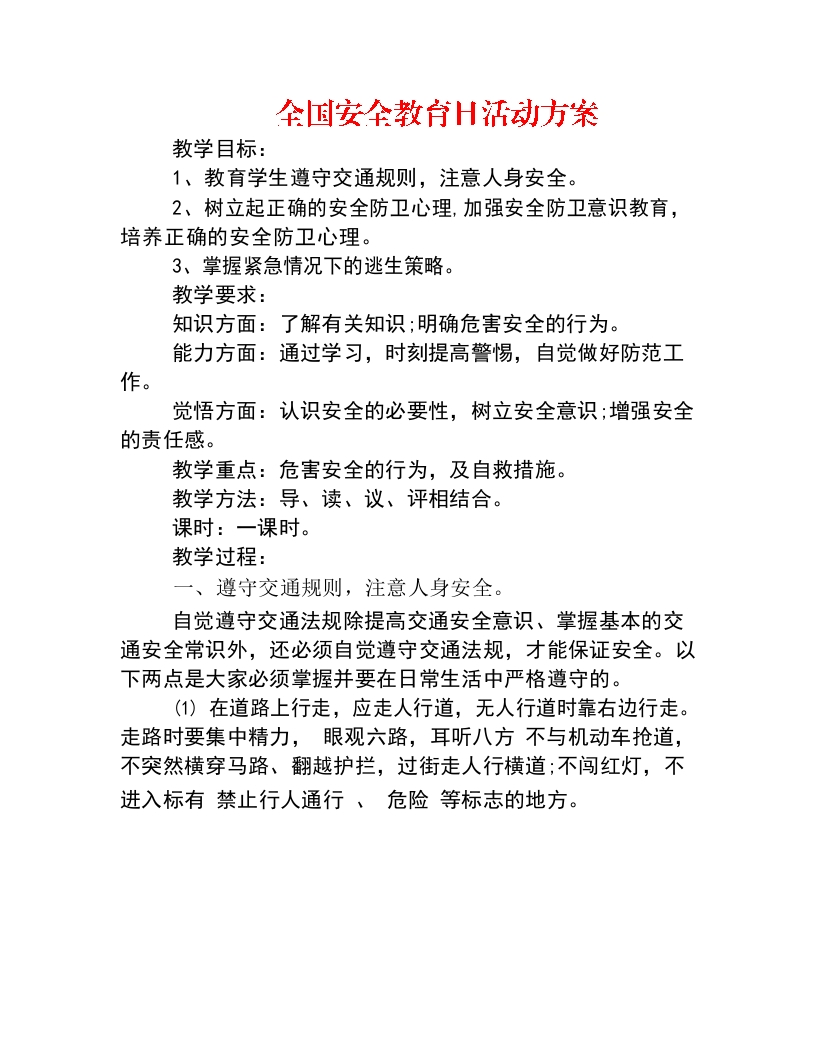 全国安全教育日活动方案

教学目标：

1、教育学生遵守交通规则，注意人身安全。

2、树立起正确的安全防卫心理,加强安全防卫意识教育，培养正确的安全防卫心理。

3、掌握紧急情况下的逃生策略。

教学要求：

知识方面：了解有关知识;明确危害安全的行为。

能力方面：通过学习，时刻提高警惕，自觉做好防范工作。

觉悟方面：认识安全的必要性，树立安全意识;增强安全的责任感。

教学重点：危害安全的行为，及自救措施。

教学方法：导、读、议、评相结合。

课时：一课时。

教学过程：

一、遵守交通规则，注意人身安全。

自觉遵守交通法规除提高交通安全意识、掌握基本的交通安全常识外，还必须自觉遵守交通法规，才能保证安全。以下两点是大家必须掌握并要在日常生活中严格遵守的。

⑴ 在道路上行走，应走人行道，无人行道时靠右边行走。走路时要集中精力， 眼观六路，耳听八方 不与机动车抢道，不突然横穿马路、翻越护拦，过街走人行横道;不闯红灯，不进入标有 禁止行人通行 、 危险 等标志的地方。